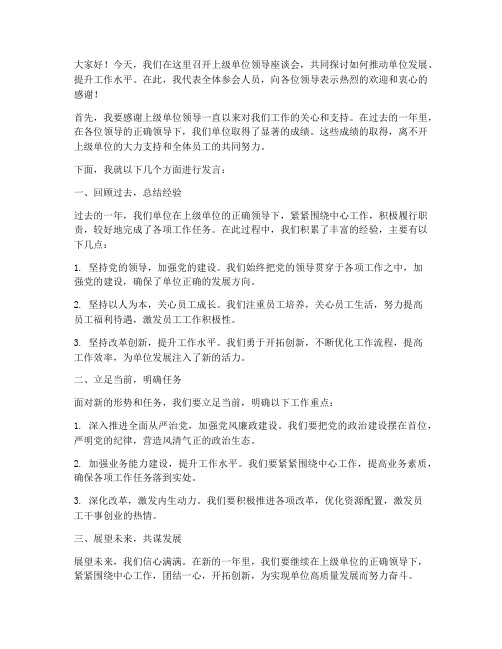 大家好！今天，我们在这里召开上级单位领导座谈会，共同探讨如何推动单位发展、提升工作水平。在此，我代表全体参会人员，向各位领导表示热烈的欢迎和衷心的感谢！

首先，我要感谢上级单位领导一直以来对我们工作的关心和支持。在过去的一年里，在各位领导的正确领导下，我们单位取得了显著的成绩。这些成绩的取得，离不开上级单位的大力支持和全体员工的共同努力。

下面，我就以下几个方面进行发言：

一、回顾过去，总结经验

过去的一年，我们单位在上级单位的正确领导下，紧紧围绕中心工作，积极履行职责，较好地完成了各项工作任务。在此过程中，我们积累了丰富的经验，主要有以下几点：

1. 坚持党的领导，加强党的建设。我们始终把党的领导贯穿于各项工作之中，加强党的建设，确保了单位正确的发展方向。

2. 坚持以人为本，关心员工成长。我们注重员工培养，关心员工生活，努力提高员工福利待遇，激发员工工作积极性。

3. 坚持改革创新，提升工作水平。我们勇于开拓创新，不断优化工作流程，提高工作效率，为单位发展注入了新的活力。

二、立足当前，明确任务

面对新的形势和任务，我们要立足当前，明确以下工作重点：

1. 深入推进全面从严治党，加强党风廉政建设。我们要把党的政治建设摆在首位，严明党的纪律，营造风清气正的政治生态。

2. 加强业务能力建设，提升工作水平。我们要紧紧围绕中心工作，提高业务素质，确保各项工作任务落到实处。

3. 深化改革，激发内生动力。我们要积极推进各项改革，优化资源配置，激发员工干事创业的热情。

三、展望未来，共谋发展

展望未来，我们信心满满。在新的一年里，我们要继续在上级单位的正确领导下，紧紧围绕中心工作，团结一心，开拓创新，为实现单位高质量发展而努力奋斗。